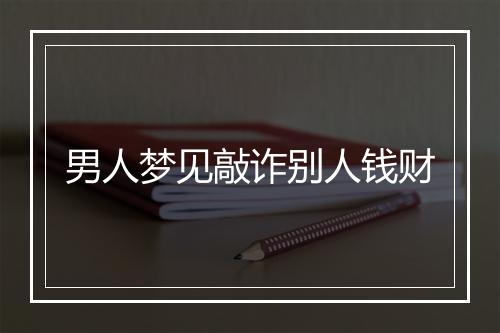 男人梦见敲诈别人钱财